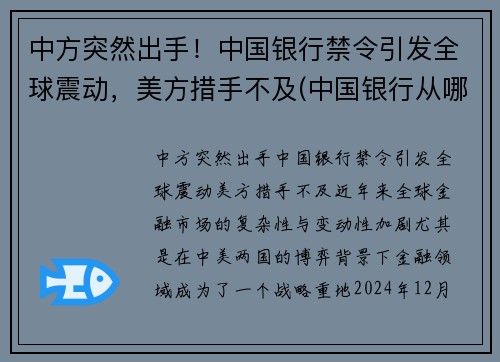 中方突然出手！中国银行禁令引发全球震动，美方措手不及(中国银行从哪

中方突然出手中国银行禁令引发全球震动美方措手不及近年来全球金融市场的复杂性与变动性加剧尤其是在中美两国的博弈背景下金融领域成为了一个战略重地2024年12月